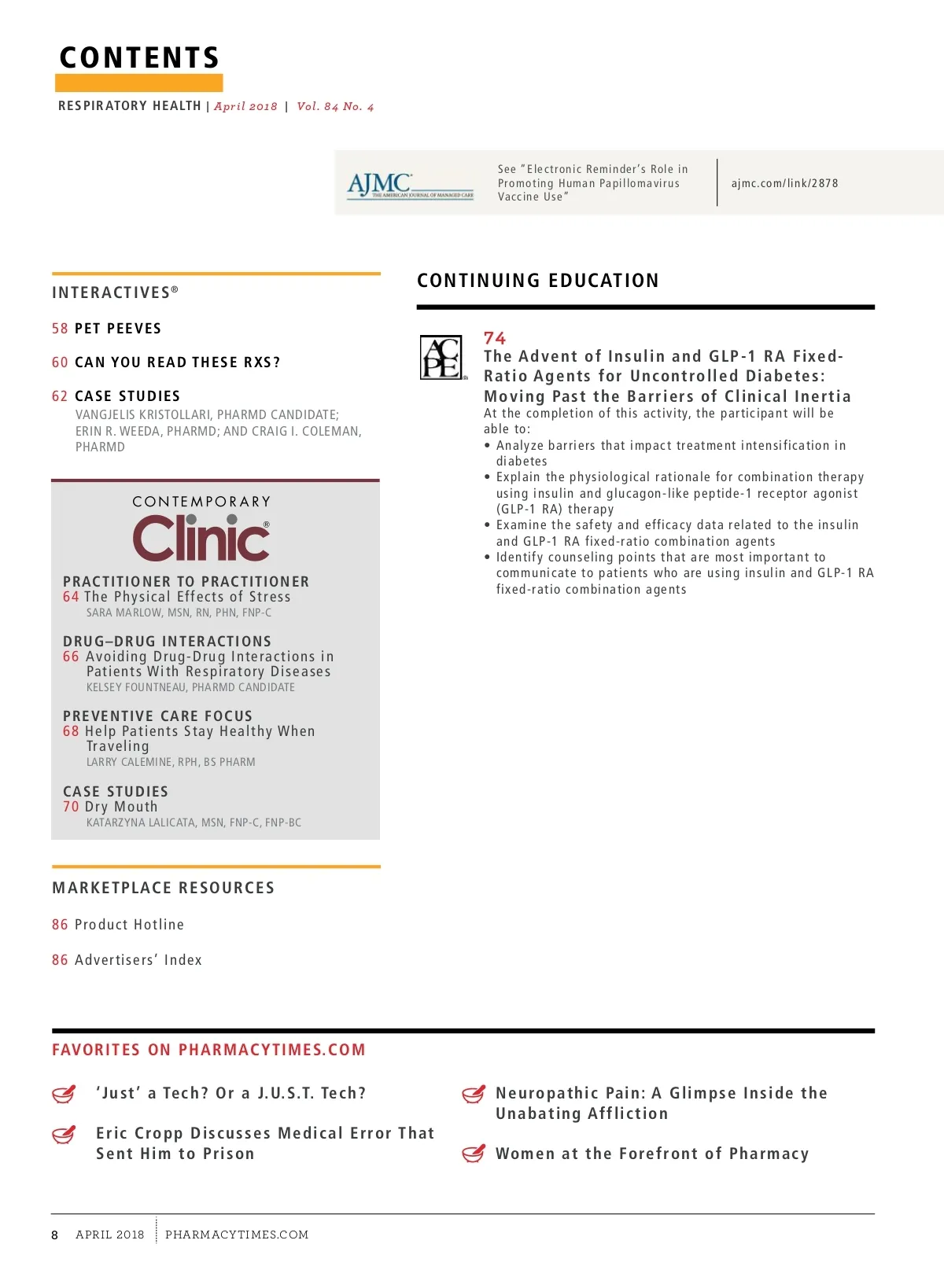 CONTENTS

RESPIRATORY HEALTH | April 2018 | Vol. 84 No. 4

AJMC THE AMERICAN JOURNAL OF MANAGED CARE

See "Electronic Reminder's Role in Promoting Human Papillomavirus Vaccine Use"

ajmc.com/link/2878

INTERACTIVES®

58 PET PEEVES

60 CAN YOU READ THESE RXS?

62 CASE STUDIES
VANGJELIS KRISTOLLARI, PHARMD CANDIDATE; ERIN R. WEEDA, PHARMD; AND CRAIG I. COLEMAN, PHARMD

CONTEMPORARY Clinic®

PRACTITIONER TO PRACTITIONER
64 The Physical Effects of Stress
SARA MARLOW, MSN, RN, PHN, FNP-C

DRUG–DRUG INTERACTIONS
66 Avoiding Drug-Drug Interactions in Patients With Respiratory Diseases
KELSEY FOUNTNEAU, PHARMD CANDIDATE

PREVENTIVE CARE FOCUS
68 Help Patients Stay Healthy When Traveling
LARRY CALEMINE, RPH, BS PHARM

CASE STUDIES
70 Dry Mouth
KATARZYNA LALICATA, MSN, FNP-C, FNP-BC

MARKETPLACE RESOURCES

86 Product Hotline

86 Advertisers' Index

CONTINUING EDUCATION

ACPE

74
The Advent of Insulin and GLP-1 RA Fixed-Ratio Agents for Uncontrolled Diabetes: Moving Past the Barriers of Clinical Inertia
At the completion of this activity, the participant will be able to:
• Analyze barriers that impact treatment intensification in diabetes
• Explain the physiological rationale for combination therapy using insulin and glucagon-like peptide-1 receptor agonist (GLP-1 RA) therapy
• Examine the safety and efficacy data related to the insulin and GLP-1 RA fixed-ratio combination agents
• Identify counseling points that are most important to communicate to patients who are using insulin and GLP-1 RA fixed-ratio combination agents

FAVORITES ON PHARMACYTIMES.COM

'Just' a Tech? Or a J.U.S.T. Tech?

Eric Cropp Discusses Medical Error That Sent Him to Prison

Neuropathic Pain: A Glimpse Inside the Unabating Affliction

Women at the Forefront of Pharmacy

8 APRIL 2018 PHARMACYTIMES.COM